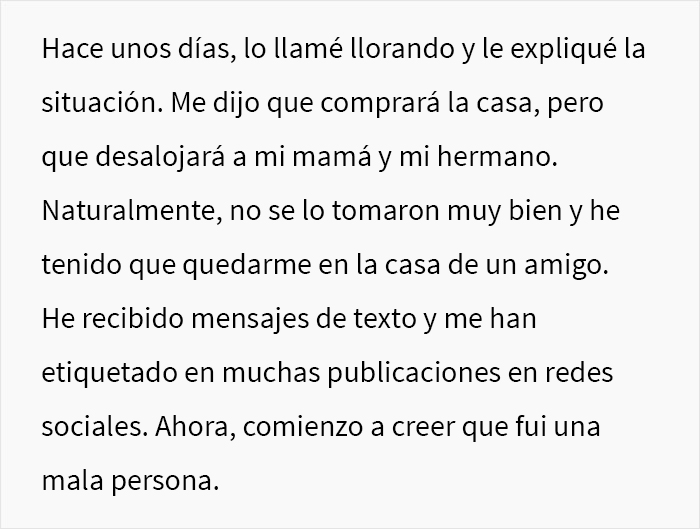 Hace unos días, lo llamé llorando y le expliqué la situación. Me dijo que comprará la casa, pero que desalojará a mi mamá y mi hermano. Naturalmente, no se lo tomaron muy bien y he tenido que quedarme en la casa de un amigo. He recibido mensajes de texto y me han etiquetado en muchas publicaciones en redes sociales. Ahora, comienzo a creer que fui una mala persona.